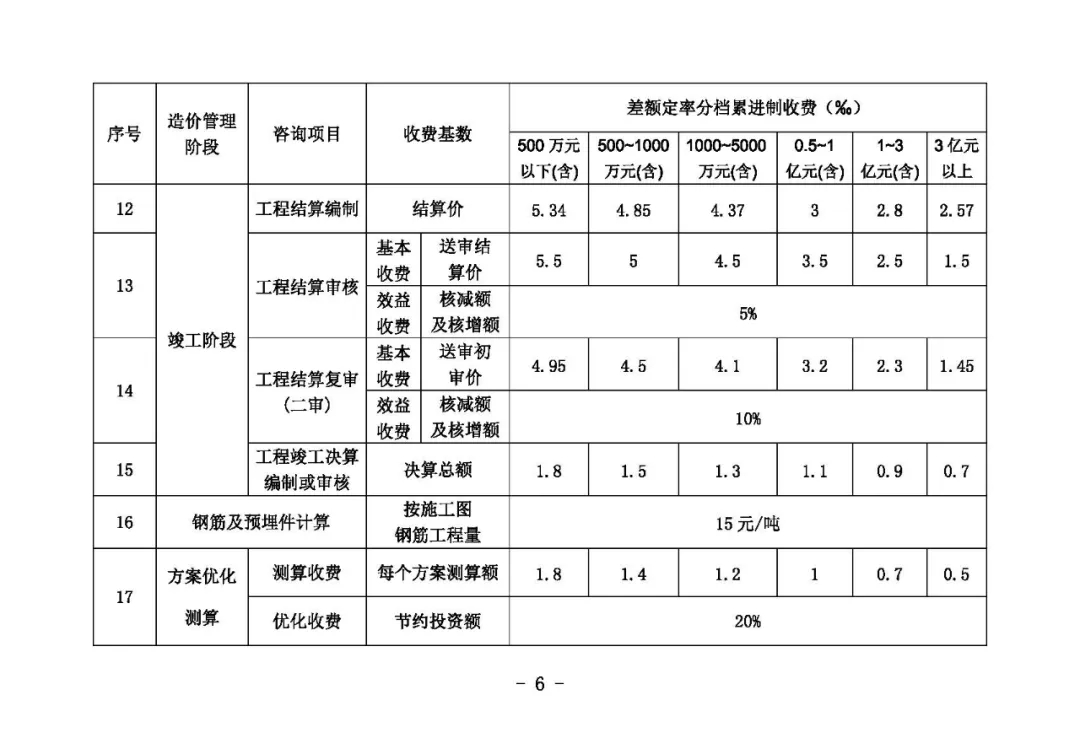 | 序号 | 造价管理阶段 | 咨询项目 | 收费基数 |  | 差额定率分档累进制收费（‰） |  |  |  |  |  |
|---|---|---|---|---|---|---|---|---|---|---|
|  |  |  |  |  | 500万元以下(含) | 500~1000万元(含) | 1000~5000万元(含) | 0.5~1亿元(含) | 1~3亿元(含) | 3亿元以上 |
| 12 | 竣工阶段 | 工程结算编制 | 结算价 |  | 5.34 | 4.85 | 4.37 | 3 | 2.8 | 2.57 |
| 13 |  | 工程结算审核 | 基本收费 | 送审结算价 | 5.5 | 5 | 4.5 | 3.5 | 2.5 | 1.5 |
|  |  |  | 效益收费 | 核减额及核增额 | 5% |  |  |  |  |  |
| 14 |  | 工程结算复审（二审） | 基本收费 | 送审初审价 | 4.95 | 4.5 | 4.1 | 3.2 | 2.3 | 1.45 |
|  |  |  | 效益收费 | 核减额及核增额 | 10% |  |  |  |  |  |
| 15 |  | 工程竣工决算编制或审核 | 决算总额 |  | 1.8 | 1.5 | 1.3 | 1.1 | 0.9 | 0.7 |
| 16 | 钢筋及预埋件计算 |  | 按施工图钢筋工程量 |  | 15元/吨 |  |  |  |  |  |
| 17 | 方案优化测算 | 测算收费 | 每个方案测算额 |  | 1.8 | 1.4 | 1.2 | 1 | 0.7 | 0.5 |
|  |  | 优化收费 | 节约投资额 |  | 20% |  |  |  |  |  |

- 6 -